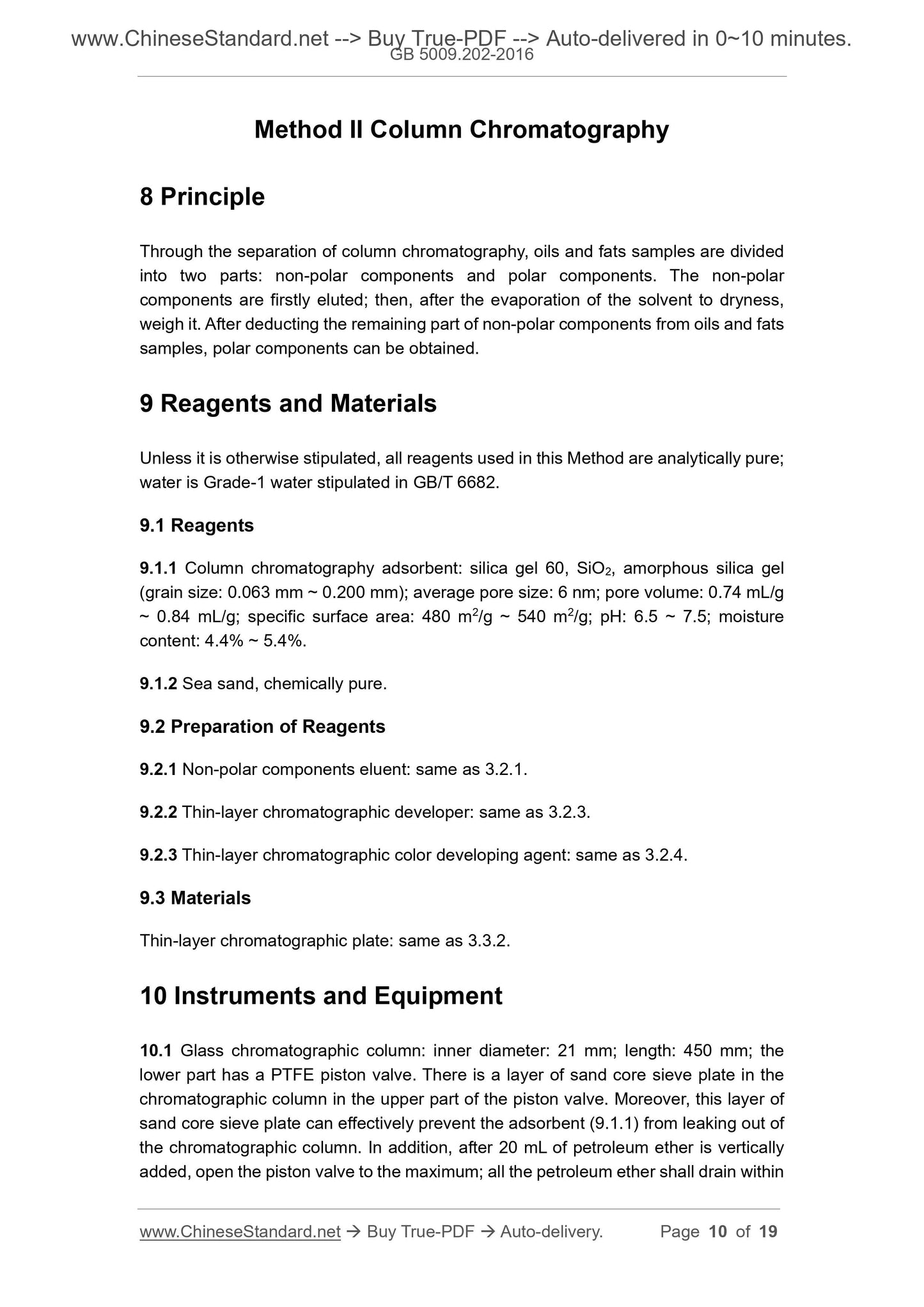 www.ChineseStandard.net --> Buy True-PDF --> Auto-delivered in 0~10 minutes.
GB 5009.202-2016

Method II Column Chromatography

8 Principle

Through the separation of column chromatography, oils and fats samples are divided into two parts: non-polar components and polar components. The non-polar components are firstly eluted; then, after the evaporation of the solvent to dryness, weigh it. After deducting the remaining part of non-polar components from oils and fats samples, polar components can be obtained.

9 Reagents and Materials

Unless it is otherwise stipulated, all reagents used in this Method are analytically pure; water is Grade-1 water stipulated in GB/T 6682.

9.1 Reagents

9.1.1 Column chromatography adsorbent: silica gel 60, $SiO_2$, amorphous silica gel (grain size: 0.063 mm ~ 0.200 mm); average pore size: 6 nm; pore volume: 0.74 mL/g ~ 0.84 mL/g; specific surface area: 480 $m^2$/g ~ 540 $m^2$/g; pH: 6.5 ~ 7.5; moisture content: 4.4% ~ 5.4%.

9.1.2 Sea sand, chemically pure.

9.2 Preparation of Reagents

9.2.1 Non-polar components eluent: same as 3.2.1.

9.2.2 Thin-layer chromatographic developer: same as 3.2.3.

9.2.3 Thin-layer chromatographic color developing agent: same as 3.2.4.

9.3 Materials

Thin-layer chromatographic plate: same as 3.3.2.

10 Instruments and Equipment

10.1 Glass chromatographic column: inner diameter: 21 mm; length: 450 mm; the lower part has a PTFE piston valve. There is a layer of sand core sieve plate in the chromatographic column in the upper part of the piston valve. Moreover, this layer of sand core sieve plate can effectively prevent the adsorbent (9.1.1) from leaking out of the chromatographic column. In addition, after 20 mL of petroleum ether is vertically added, open the piston valve to the maximum; all the petroleum ether shall drain within

www.ChineseStandard.net → Buy True-PDF → Auto-delivery. Page 10 of 19